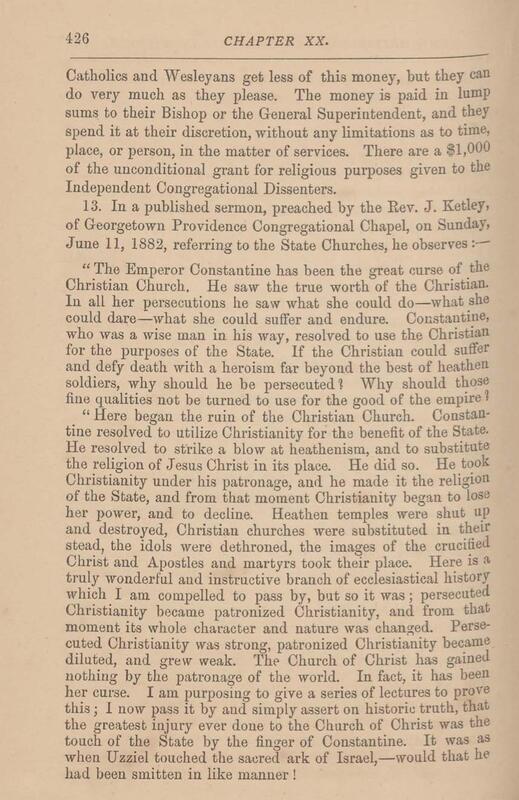 426 CHAPTER XX.

Catholics and Wesleyans get less of this money, but they can do very much as they please. The money is paid in lump sums to their Bishop or the General Superintendent, and they spend it at their discretion, without any limitations as to time, place, or person, in the matter of services. There are a $1,000 of the unconditional grant for religious purposes given to the Independent Congregational Dissenters.

13. In a published sermon, preached by the Rev. J. Ketley, of Georgetown Providence Congregational Chapel, on Sunday, June 11, 1882, referring to the State Churches, he observes :—

"The Emperor Constantine has been the great curse of the Christian Church. He saw the true worth of the Christian. In all her persecutions he saw what she could do—what she could dare—what she could suffer and endure. Constantine, who was a wise man in his way, resolved to use the Christian for the purposes of the State. If the Christian could suffer and defy death with a heroism far beyond the best of heathen soldiers, why should he be persecuted? Why should those fine qualities not be turned to use for the good of the empire?

"Here began the ruin of the Christian Church. Constantine resolved to utilize Christianity for the benefit of the State. He resolved to strike a blow at heathenism, and to substitute the religion of Jesus Christ in its place. He did so. He took Christianity under his patronage, and he made it the religion of the State, and from that moment Christianity began to lose her power, and to decline. Heathen temples were shut up and destroyed, Christian churches were substituted in their stead, the idols were dethroned, the images of the crucified Christ and Apostles and martyrs took their place. Here is a truly wonderful and instructive branch of ecclesiastical history which I am compelled to pass by, but so it was; persecuted Christianity became patronized Christianity, and from that moment its whole character and nature was changed. Persecuted Christianity was strong, patronized Christianity became diluted, and grew weak. The Church of Christ has gained nothing by the patronage of the world. In fact, it has been her curse. I am purposing to give a series of lectures to prove this; I now pass it by and simply assert on historic truth, that the greatest injury ever done to the Church of Christ was the touch of the State by the finger of Constantine. It was as when Uzziel touched the sacred ark of Israel,—would that he had been smitten in like manner!